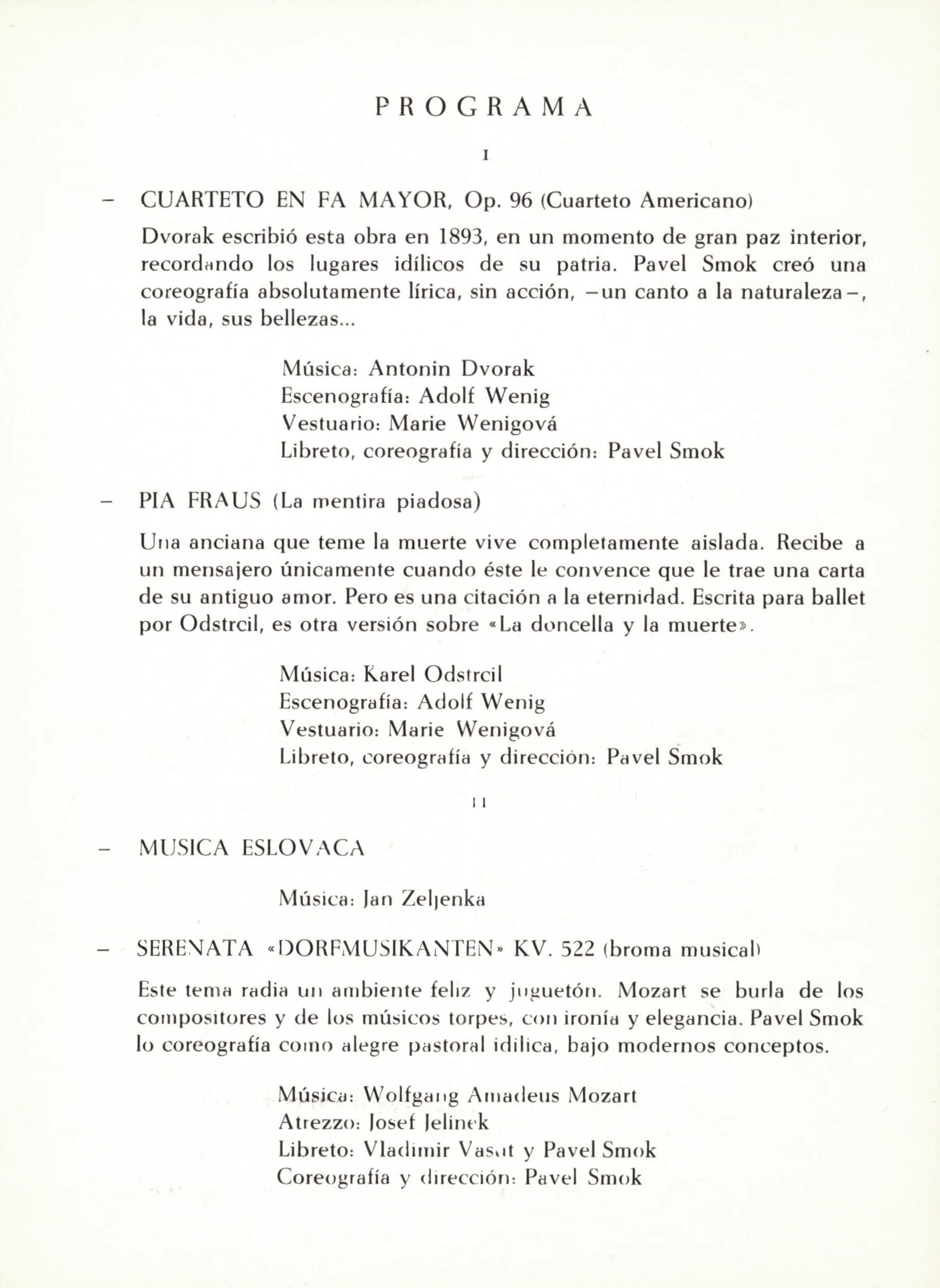 PROGRAMA

I

– CUARTETO EN FA MAYOR, Op. 96 (Cuarteto Americano)

Dvorak escribió esta obra en 1893, en un momento de gran paz interior, recordando los lugares idílicos de su patria. Pavel Smok creó una coreografía absolutamente lírica, sin acción, –un canto a la naturaleza–, la vida, sus bellezas...

Música: Antonin Dvorak
Escenografía: Adolf Wenig
Vestuario: Marie Wenigová
Libreto, coreografía y dirección: Pavel Smok

– PIA FRAUS (La mentira piadosa)

Una anciana que teme la muerte vive completamente aislada. Recibe a un mensajero únicamente cuando éste le convence que le trae una carta de su antiguo amor. Pero es una citación a la eternidad. Escrita para ballet por Odstrcil, es otra versión sobre «La doncella y la muerte».

Música: Karel Odstrcil
Escenografía: Adolf Wenig
Vestuario: Marie Wenigová
Libreto, coreografía y dirección: Pavel Smok

II

– MUSICA ESLOVACA

Música: Jan Zeljenka

– SERENATA «DORFMUSIKANTEN» KV. 522 (broma musical)

Este tema radia un ambiente feliz y juguetón. Mozart se burla de los compositores y de los músicos torpes, con ironía y elegancia. Pavel Smok lo coreografía como alegre pastoral idílica, bajo modernos conceptos.

Música: Wolfgang Amadeus Mozart
Atrezzo: Josef Jelínek
Libreto: Vladimir Vasut y Pavel Smok
Coreografía y dirección: Pavel Smok